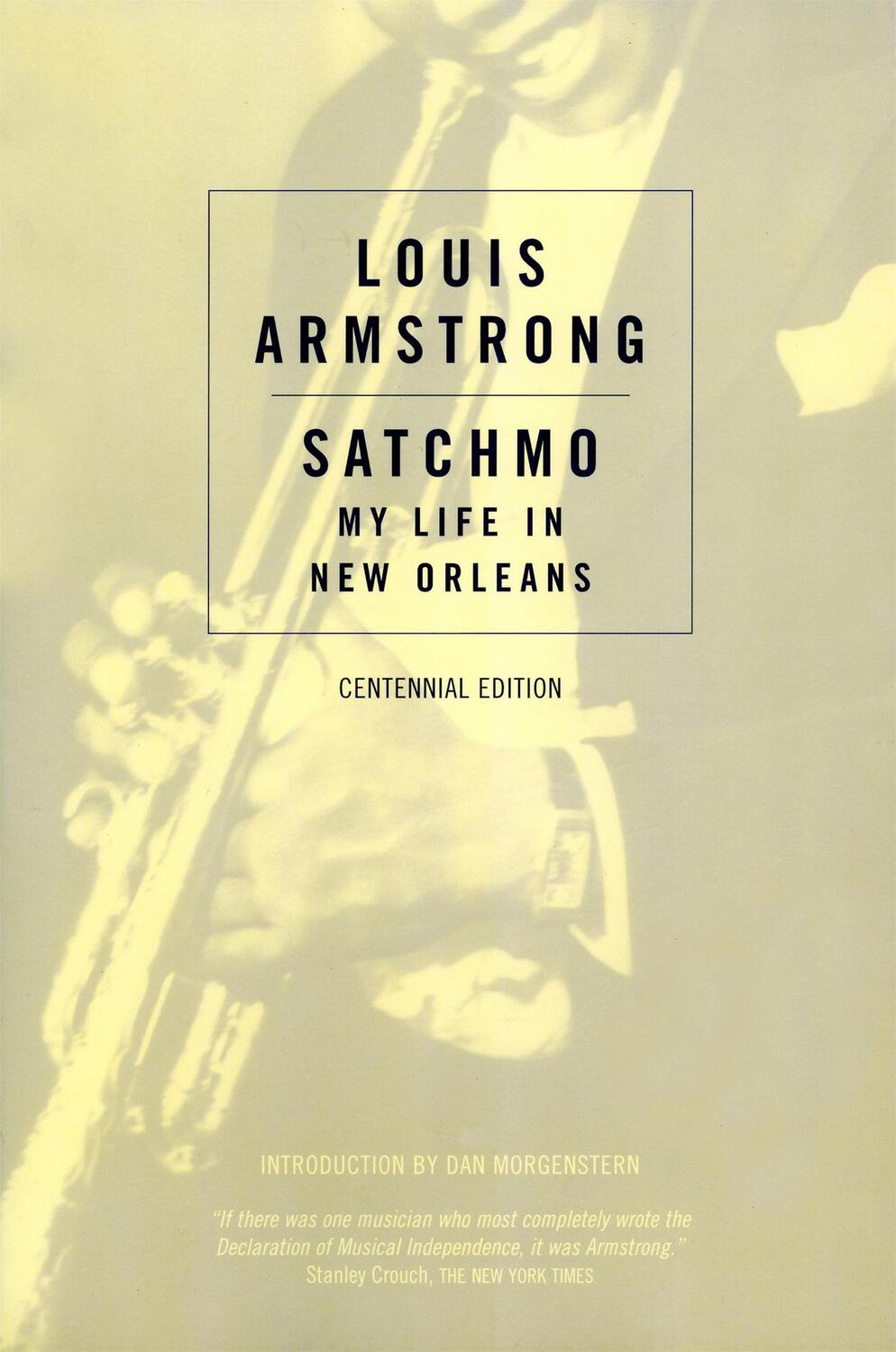 LOUIS ARMSTRONG

SATCHMO
MY LIFE IN NEW ORLEANS

CENTENNIAL EDITION

INTRODUCTION BY DAN MORGENSTERN

"If there was one musician who most completely wrote the Declaration of Musical Independence, it was Armstrong."
Stanley Crouch, THE NEW YORK TIMES